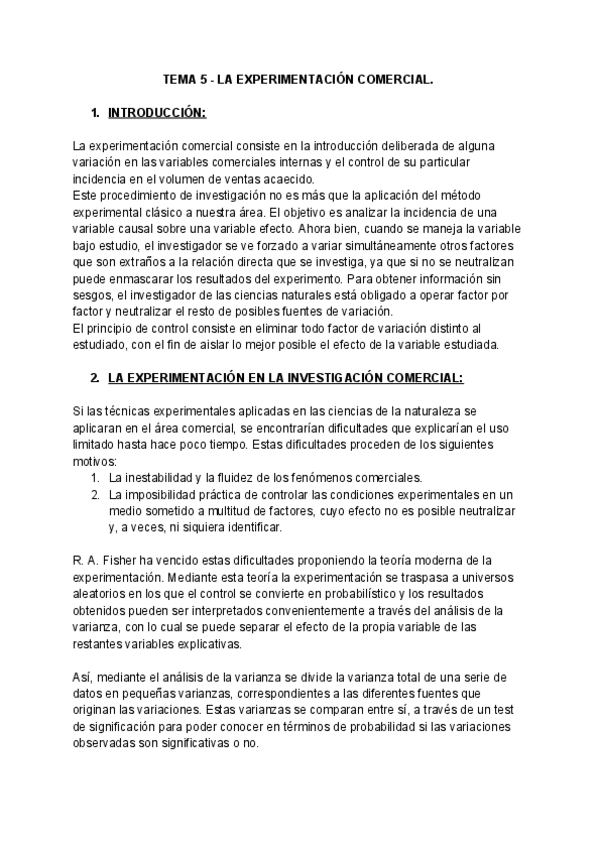 TEMA 5 - LA EXPERIMENTACIÓN COMERCIAL.

1. INTRODUCCIÓN:

La experimentación comercial consiste en la introducción deliberada de alguna variación en las variables comerciales internas y el control de su particular incidencia en el volumen de ventas acaecido.
Este procedimiento de investigación no es más que la aplicación del método experimental clásico a nuestra área. El objetivo es analizar la incidencia de una variable causal sobre una variable efecto. Ahora bien, cuando se maneja la variable bajo estudio, el investigador se ve forzado a variar simultáneamente otros factores que son extraños a la relación directa que se investiga, ya que si no se neutralizan puede enmascarar los resultados del experimento. Para obtener información sin sesgos, el investigador de las ciencias naturales está obligado a operar factor por factor y neutralizar el resto de posibles fuentes de variación.
El principio de control consiste en eliminar todo factor de variación distinto al estudiado, con el fin de aislar lo mejor posible el efecto de la variable estudiada.

2. LA EXPERIMENTACIÓN EN LA INVESTIGACIÓN COMERCIAL:

Si las técnicas experimentales aplicadas en las ciencias de la naturaleza se aplicaran en el área comercial, se encontrarían dificultades que explicarían el uso limitado hasta hace poco tiempo. Estas dificultades proceden de los siguientes motivos:
1. La inestabilidad y la fluidez de los fenómenos comerciales.
2. La imposibilidad práctica de controlar las condiciones experimentales en un medio sometido a multitud de factores, cuyo efecto no es posible neutralizar y, a veces, ni siquiera identificar.

R. A. Fisher ha vencido estas dificultades proponiendo la teoría moderna de la experimentación. Mediante esta teoría la experimentación se traspasa a universos aleatorios en los que el control se convierte en probabilístico y los resultados obtenidos pueden ser interpretados convenientemente a través del análisis de la varianza, con lo cual se puede separar el efecto de la propia variable de las restantes variables explicativas.

Así, mediante el análisis de la varianza se divide la varianza total de una serie de datos en pequeñas varianzas, correspondientes a las diferentes fuentes que originan las variaciones. Estas varianzas se comparan entre sí, a través de un test de significación para poder conocer en términos de probabilidad si las variaciones observadas son significativas o no.